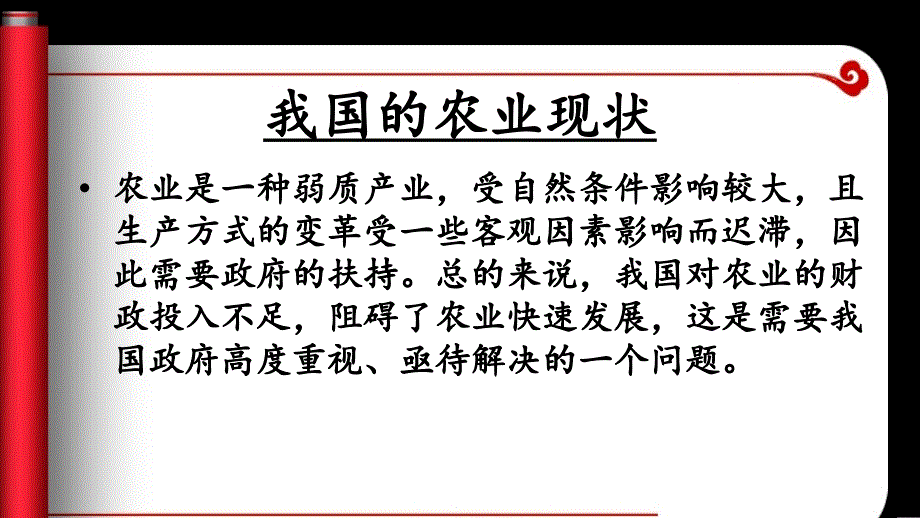 我国的农业现状

• 农业是一种弱质产业，受自然条件影响较大，且生产方式的变革受一些客观因素影响而迟滞，因此需要政府的扶持。总的来说，我国对农业的财政投入不足，阻碍了农业快速发展，这是需要我国政府高度重视、亟待解决的一个问题。